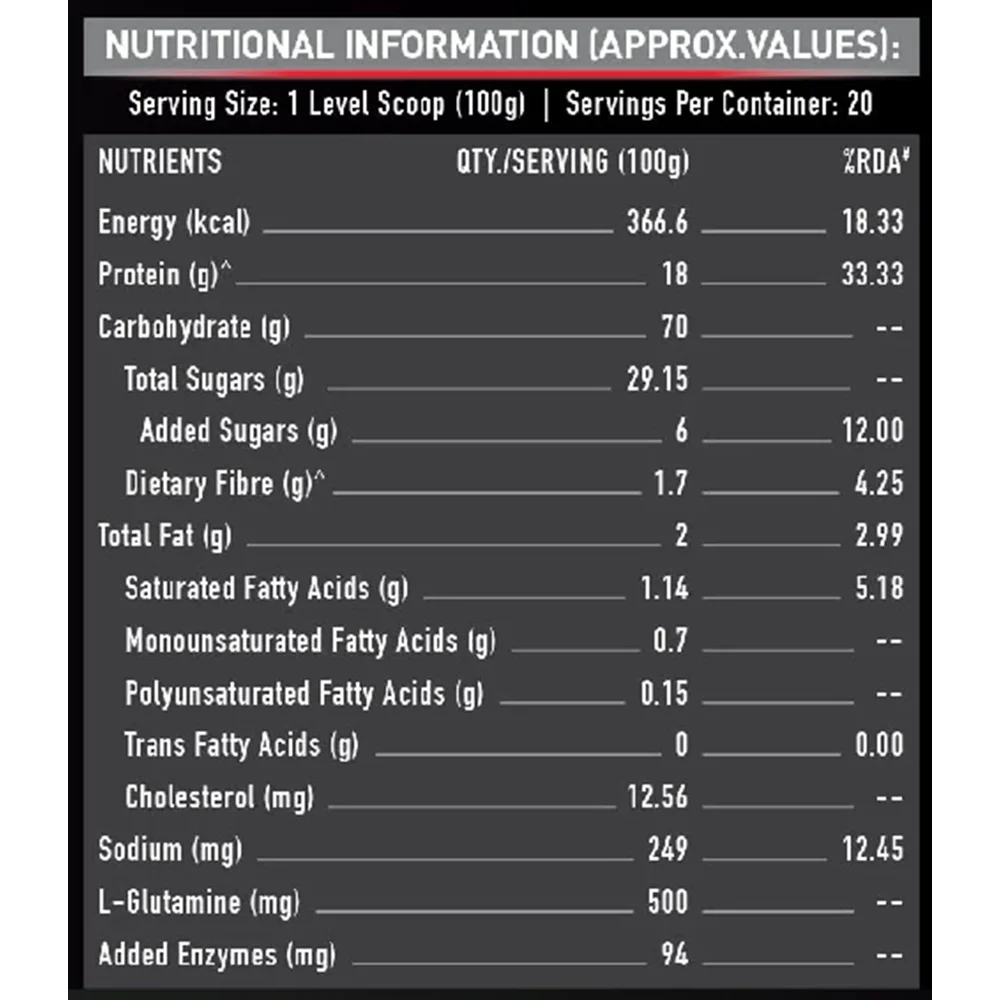 NUTRITIONAL INFORMATION (APPROX.VALUES):

Serving Size: 1 Level Scoop (100g) | Servings Per Container: 20

| NUTRIENTS | QTY./SERVING (100g) | %RDA# |
|---|---|---|
| Energy (kcal) | 366.6 | 18.33 |
| Protein (g)^ | 18 | 33.33 |
| Carbohydrate (g) | 70 | -- |
| Total Sugars (g) | 29.15 | -- |
| Added Sugars (g) | 6 | 12.00 |
| Dietary Fibre (g)^ | 1.7 | 4.25 |
| Total Fat (g) | 2 | 2.99 |
| Saturated Fatty Acids (g) | 1.14 | 5.18 |
| Monounsaturated Fatty Acids (g) | 0.7 | -- |
| Polyunsaturated Fatty Acids (g) | 0.15 | -- |
| Trans Fatty Acids (g) | 0 | 0.00 |
| Cholesterol (mg) | 12.56 | -- |
| Sodium (mg) | 249 | 12.45 |
| L-Glutamine (mg) | 500 | -- |
| Added Enzymes (mg) | 94 | -- |